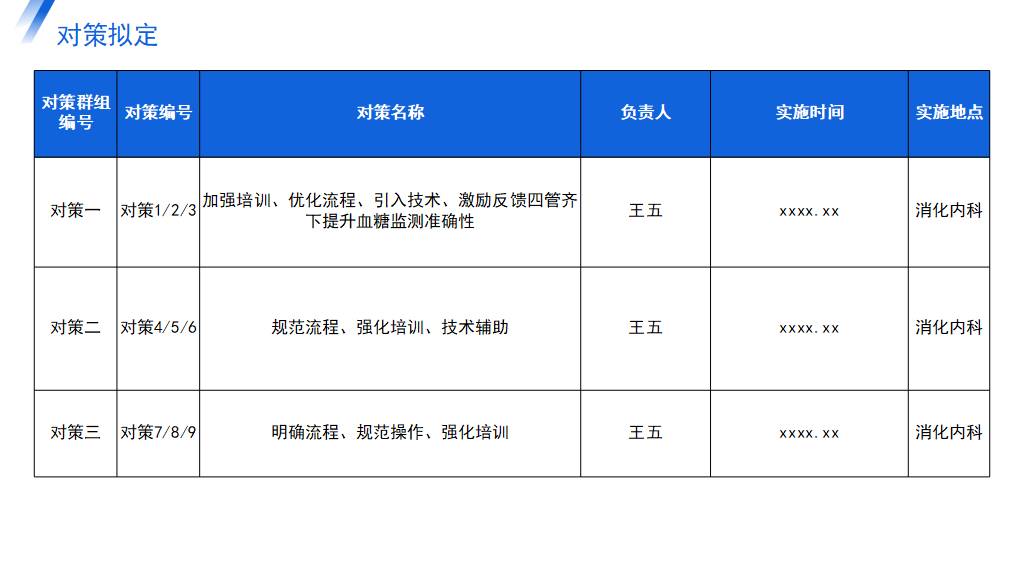 对策拟定

| 对策群组编号 | 对策编号 | 对策名称 | 负责人 | 实施时间 | 实施地点 |
|---|---|---|---|---|---|
| 对策一 | 对策1/2/3 | 加强培训、优化流程、引入技术、激励反馈四管齐下提升血糖监测准确性 | 王五 | xxxx.xx | 消化内科 |
| 对策二 | 对策4/5/6 | 规范流程、强化培训、技术辅助 | 王五 | xxxx.xx | 消化内科 |
| 对策三 | 对策7/8/9 | 明确流程、规范操作、强化培训 | 王五 | xxxx.xx | 消化内科 |